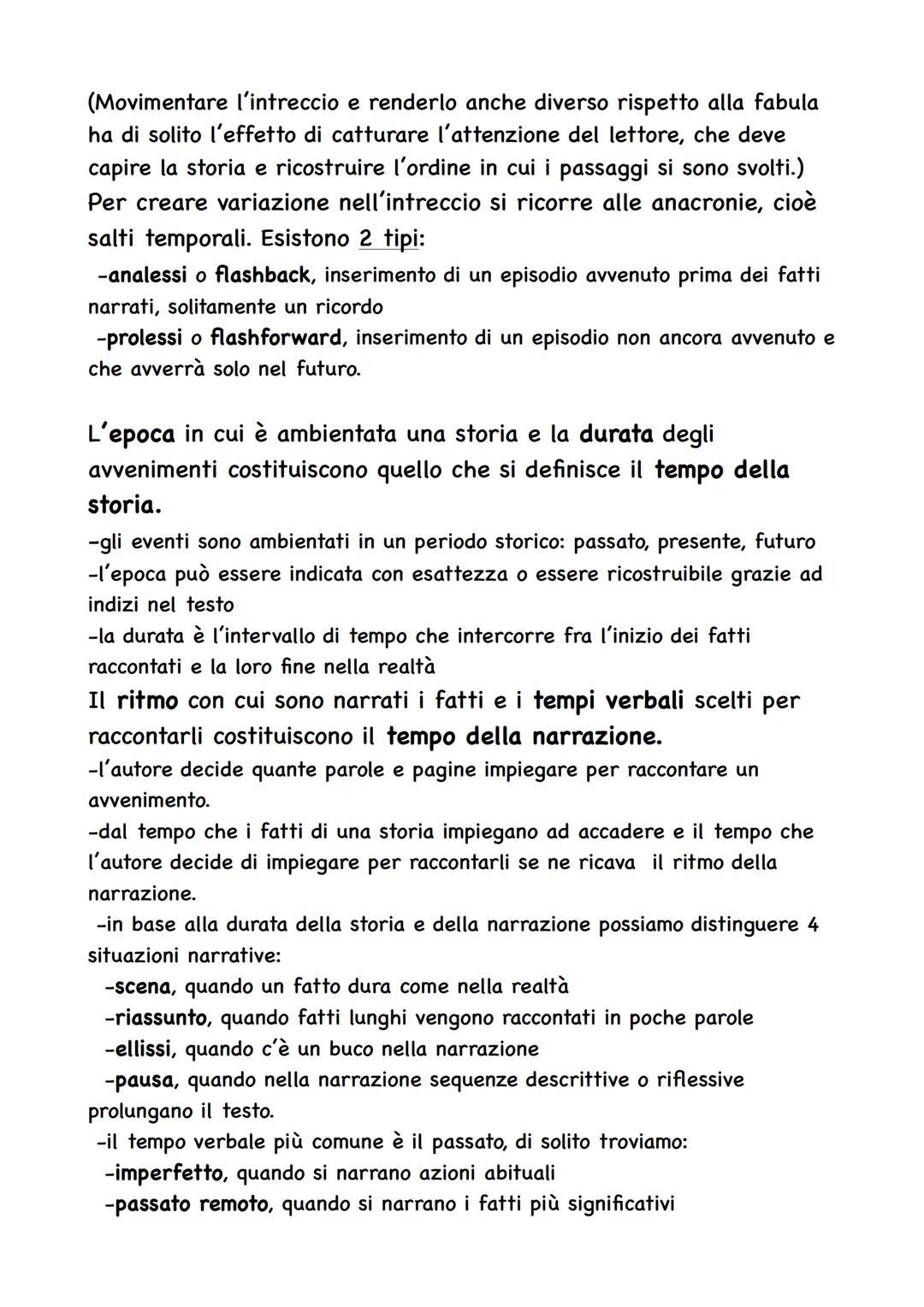 (Movimentare l'intreccio e renderlo anche diverso rispetto alla fabula ha di solito l'effetto di catturare l'attenzione del lettore, che deve capire la storia e ricostruire l'ordine in cui i passaggi si sono svolti.)
Per creare variazione nell'intreccio si ricorre alle anacronie, cioè salti temporali. Esistono 2 tipi:
-analessi o flashback, inserimento di un episodio avvenuto prima dei fatti narrati, solitamente un ricordo
-prolessi o flashforward, inserimento di un episodio non ancora avvenuto e che avverrà solo nel futuro.

L'epoca in cui è ambientata una storia e la durata degli avvenimenti costituiscono quello che si definisce il tempo della storia.
-gli eventi sono ambientati in un periodo storico: passato, presente, futuro
-l'epoca può essere indicata con esattezza o essere ricostruibile grazie ad indizi nel testo
-la durata è l'intervallo di tempo che intercorre fra l'inizio dei fatti raccontati e la loro fine nella realtà
Il ritmo con cui sono narrati i fatti e i tempi verbali scelti per raccontarli costituiscono il tempo della narrazione.
-l'autore decide quante parole e pagine impiegare per raccontare un avvenimento.
-dal tempo che i fatti di una storia impiegano ad accadere e il tempo che l'autore decide di impiegare per raccontarli se ne ricava il ritmo della narrazione.
-in base alla durata della storia e della narrazione possiamo distinguere 4 situazioni narrative:
-scena, quando un fatto dura come nella realtà
-riassunto, quando fatti lunghi vengono raccontati in poche parole
-ellissi, quando c'è un buco nella narrazione
-pausa, quando nella narrazione sequenze descrittive o riflessive prolungano il testo.
-il tempo verbale più comune è il passato, di solito troviamo:
-imperfetto, quando si narrano azioni abituali
-passato remoto, quando si narrano i fatti più significativi